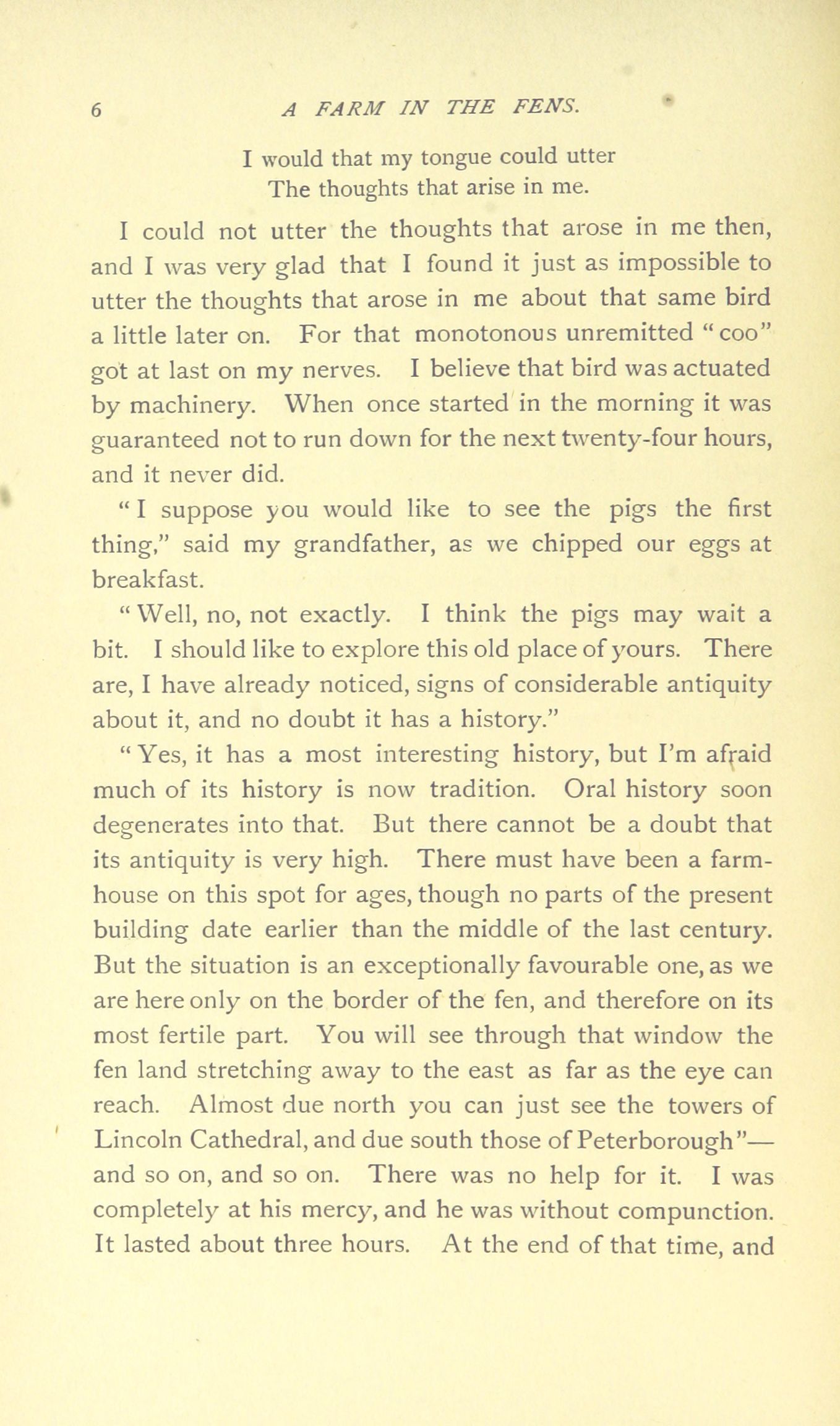 6 A FARM IN THE FENS.

I would that my tongue could utter
The thoughts that arise in me.

I could not utter the thoughts that arose in me then, and I was very glad that I found it just as impossible to utter the thoughts that arose in me about that same bird a little later on. For that monotonous unremitted "coo" got at last on my nerves. I believe that bird was actuated by machinery. When once started in the morning it was guaranteed not to run down for the next twenty-four hours, and it never did.

"I suppose you would like to see the pigs the first thing," said my grandfather, as we chipped our eggs at breakfast.

"Well, no, not exactly. I think the pigs may wait a bit. I should like to explore this old place of yours. There are, I have already noticed, signs of considerable antiquity about it, and no doubt it has a history."

"Yes, it has a most interesting history, but I'm afraid much of its history is now tradition. Oral history soon degenerates into that. But there cannot be a doubt that its antiquity is very high. There must have been a farmhouse on this spot for ages, though no parts of the present building date earlier than the middle of the last century. But the situation is an exceptionally favourable one, as we are here only on the border of the fen, and therefore on its most fertile part. You will see through that window the fen land stretching away to the east as far as the eye can reach. Almost due north you can just see the towers of Lincoln Cathedral, and due south those of Peterborough"—and so on, and so on. There was no help for it. I was completely at his mercy, and he was without compunction. It lasted about three hours. At the end of that time, and